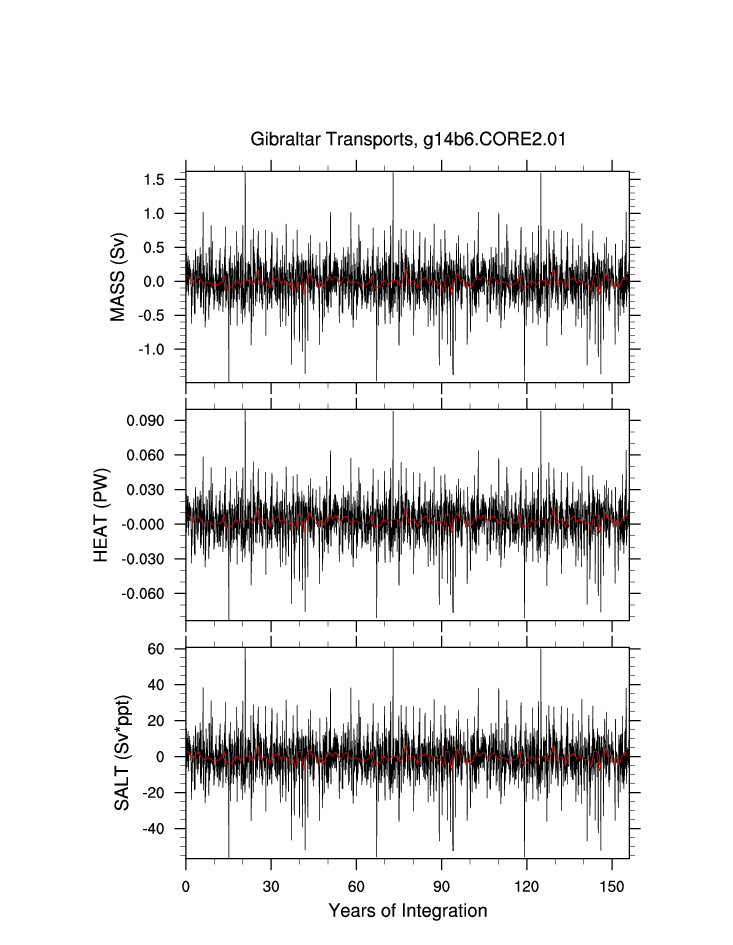 Gibraltar Transports, g14b6.CORE2.01

MASS (Sv)
1.5
1.0
0.5
0.0
-0.5
-1.0

HEAT (PW)
0.090
0.060
0.030
-0.000
-0.030
-0.060

SALT (Sv*ppt)
60
40
20
0
-20
-40

0 30 60 90 120 150
Years of Integration